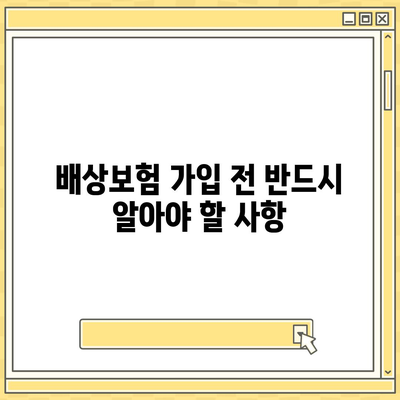 배상보험 가입 전 반드시 알아야 할 사항